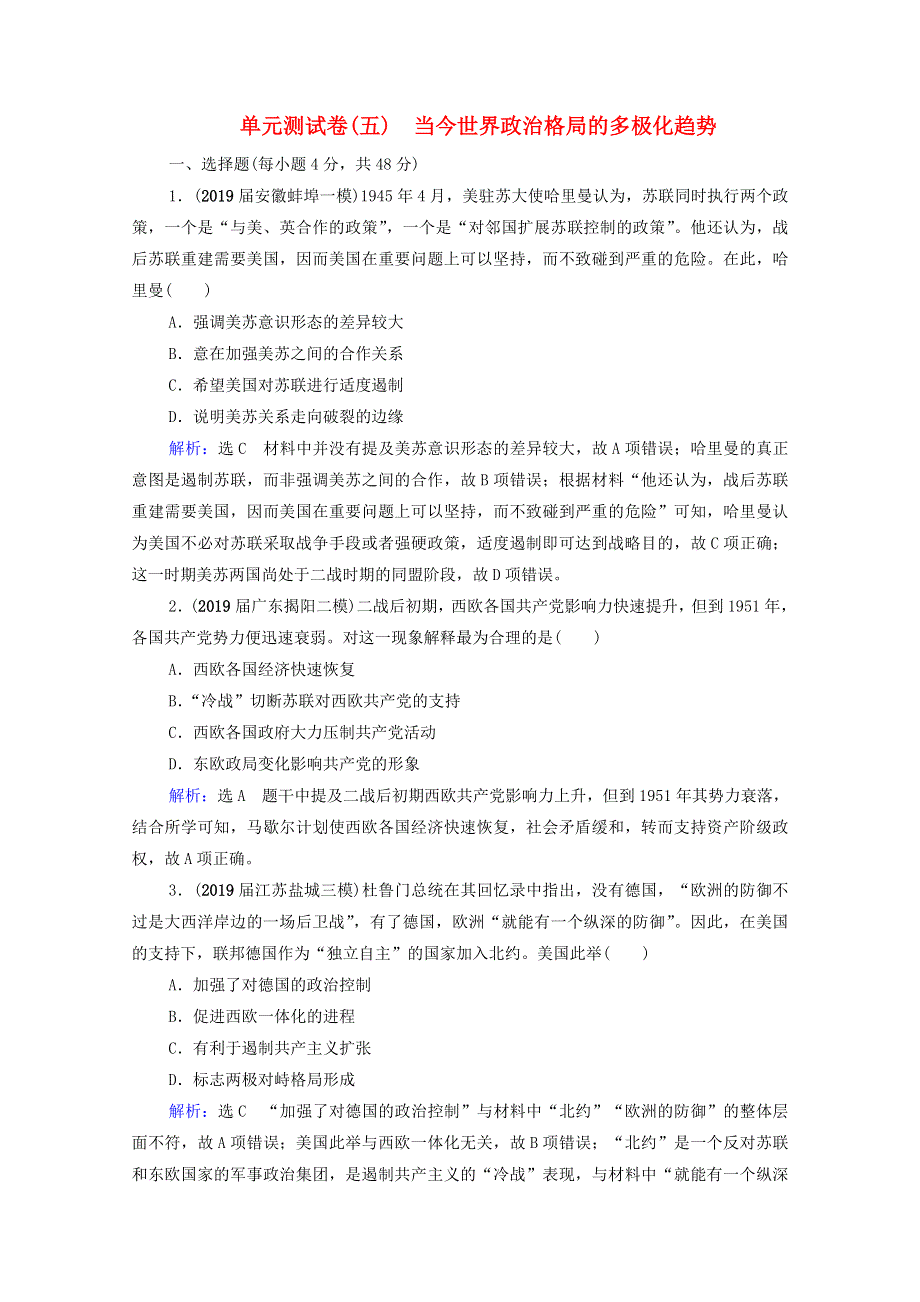 单元测试卷(五)　当今世界政治格局的多极化趋势

一、选择题(每小题4分，共48分)

1．(2019届安徽蚌埠一模)1945年4月，美驻苏大使哈里曼认为，苏联同时执行两个政策，一个是“与美、英合作的政策”，一个是“对邻国扩展苏联控制的政策”。他还认为，战后苏联重建需要美国，因而美国在重要问题上可以坚持，而不致碰到严重的危险。在此，哈里曼(　　)

A．强调美苏意识形态的差异较大

B．意在加强美苏之间的合作关系

C．希望美国对苏联进行适度遏制

D．说明美苏关系走向破裂的边缘

解析：选C　材料中并没有提及美苏意识形态的差异较大，故A项错误；哈里曼的真正意图是遏制苏联，而非强调美苏之间的合作，故B项错误；根据材料“他还认为，战后苏联重建需要美国，因而美国在重要问题上可以坚持，而不致碰到严重的危险”可知，哈里曼认为美国不必对苏联采取战争手段或者强硬政策，适度遏制即可达到战略目的，故C项正确；这一时期美苏两国尚处于二战时期的同盟阶段，故D项错误。

2．(2019届广东揭阳二模)二战后初期，西欧各国共产党影响力快速提升，但到1951年，各国共产党势力便迅速衰弱。对这一现象解释最为合理的是(　　)

A．西欧各国经济快速恢复

B．“冷战”切断苏联对西欧共产党的支持

C．西欧各国政府大力压制共产党活动

D．东欧政局变化影响共产党的形象

解析：选A　题干中提及二战后初期西欧共产党影响力上升，但到1951年其势力衰落，结合所学可知，马歇尔计划使西欧各国经济快速恢复，社会矛盾缓和，转而支持资产阶级政权，故A项正确。

3．(2019届江苏盐城三模)杜鲁门总统在其回忆录中指出，没有德国，“欧洲的防御不过是大西洋岸边的一场后卫战”，有了德国，欧洲“就能有一个纵深的防御”。因此，在美国的支持下，联邦德国作为“独立自主”的国家加入北约。美国此举(　　)

A．加强了对德国的政治控制

B．促进西欧一体化的进程

C．有利于遏制共产主义扩张

D．标志两极对峙格局形成

解析：选C　“加强了对德国的政治控制”与材料中“北约”“欧洲的防御”的整体层面不符，故A项错误；美国此举与西欧一体化无关，故B项错误；“北约”是一个反对苏联和东欧国家的军事政治集团，是遏制共产主义的“冷战”表现，与材料中“就能有一个纵深